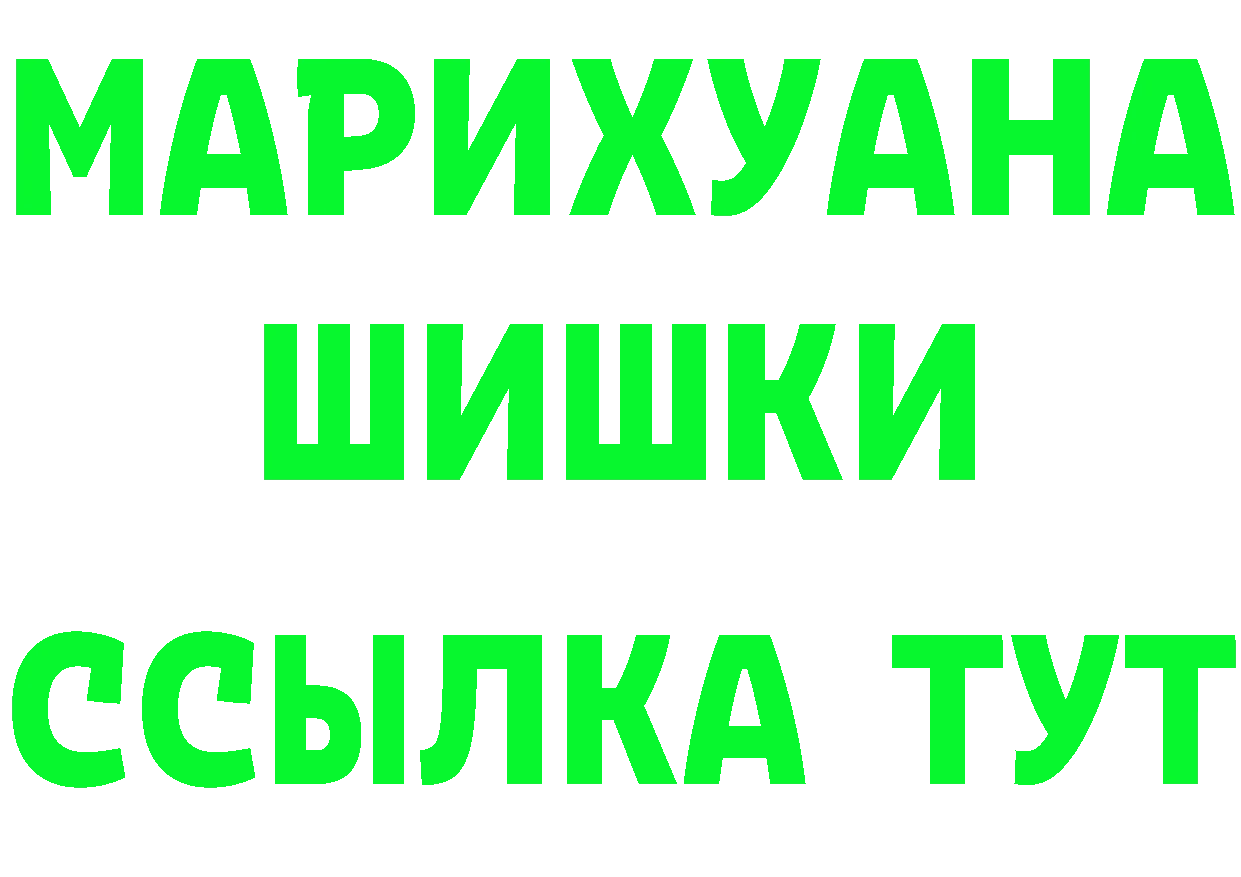 МАРИХУАНА
ШИШКИ
ССЫЛКА ТУТ